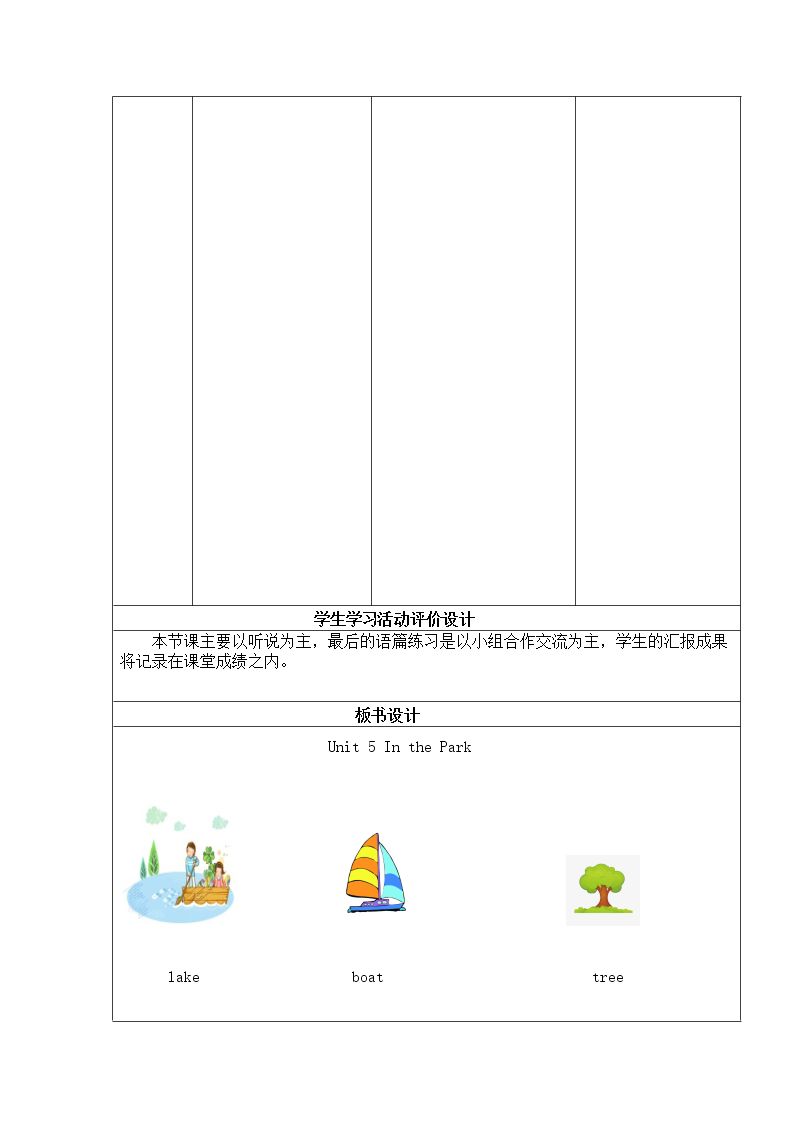 学生学习活动评价设计

本节课主要以听说为主，最后的语篇练习是以小组合作交流为主，学生的汇报成果将记录在课堂成绩之内。

板书设计

Unit 5 In the Park

lake

boat

tree